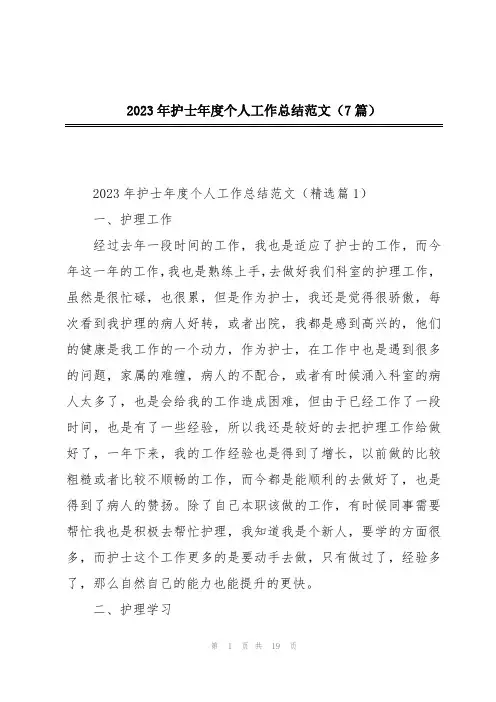 2023年护士年度个人工作总结范文（7篇）

2023年护士年度个人工作总结范文（精选篇1）

一、护理工作

经过去年一段时间的工作，我也是适应了护士的工作，而今年这一年的工作，我也是熟练上手，去做好我们科室的护理工作，虽然是很忙碌，也很累，但是作为护士，我还是觉得很骄傲，每次看到我护理的病人好转，或者出院，我都是感到高兴的，他们的健康是我工作的一个动力，作为护士，在工作中也是遇到很多的问题，家属的难缠，病人的不配合，或者有时候涌入科室的病人太多了，也是会给我的工作造成困难，但由于已经工作了一段时间，也是有了一些经验，所以我还是较好的去把护理工作给做好了，一年下来，我的工作经验也是得到了增长，以前做的比较粗糙或者比较不顺畅的工作，而今都是能顺利的去做好了，也是得到了病人的赞扬。除了自己本职该做的工作，有时候同事需要帮忙我也是积极去帮忙护理，我知道我是个新人，要学的方面很多，而护士这个工作更多的是要动手去做，只有做过了，经验多了，那么自然自己的能力也能提升的更快。

二、护理学习

第 1 页 共 19 页